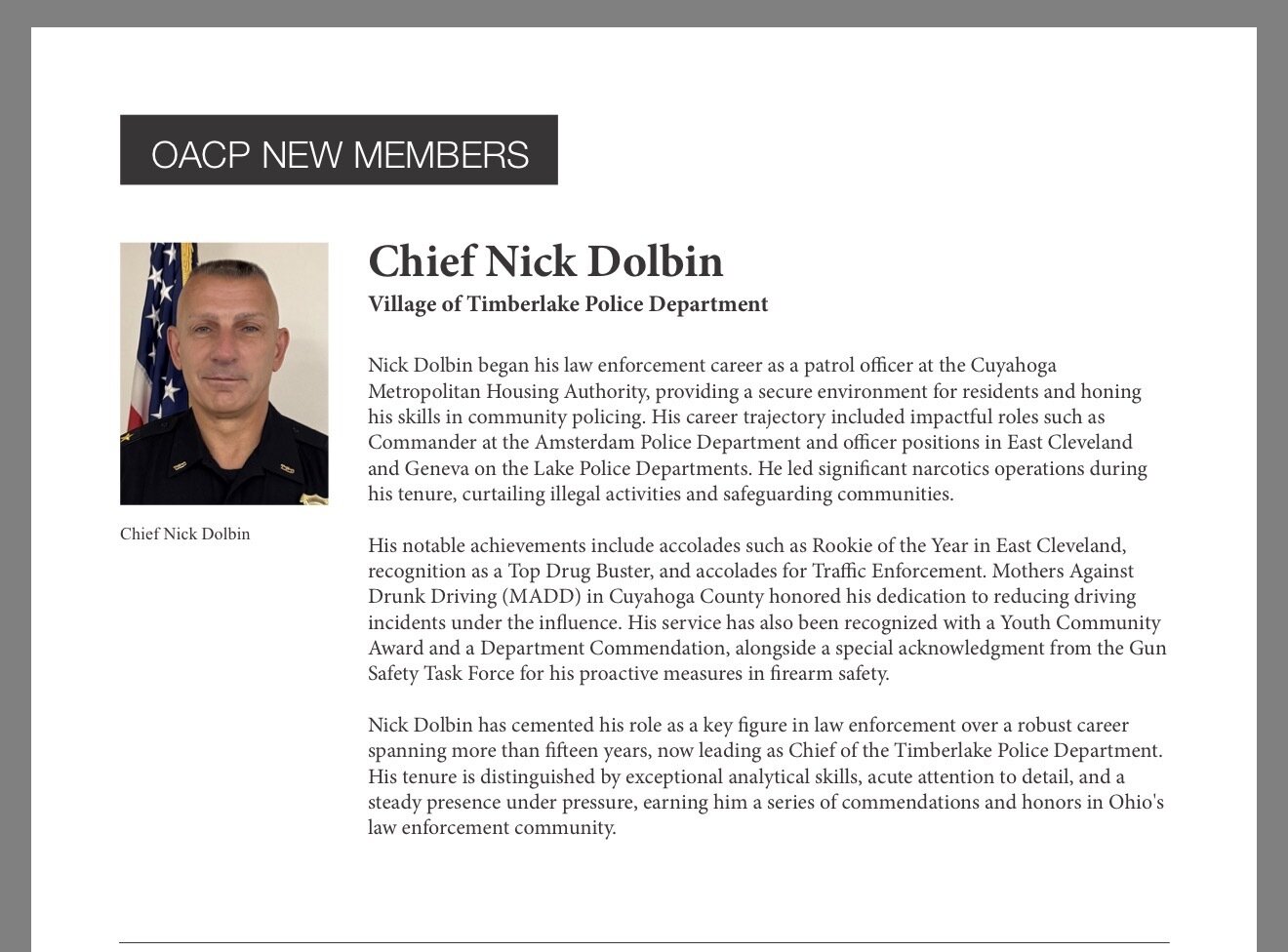 OACP NEW MEMBERS

Chief Nick Dolbin

Chief Nick Dolbin
Village of Timberlake Police Department

Nick Dolbin began his law enforcement career as a patrol officer at the Cuyahoga Metropolitan Housing Authority, providing a secure environment for residents and honing his skills in community policing. His career trajectory included impactful roles such as Commander at the Amsterdam Police Department and officer positions in East Cleveland and Geneva on the Lake Police Departments. He led significant narcotics operations during his tenure, curtailing illegal activities and safeguarding communities.

His notable achievements include accolades such as Rookie of the Year in East Cleveland, recognition as a Top Drug Buster, and accolades for Traffic Enforcement. Mothers Against Drunk Driving (MADD) in Cuyahoga County honored his dedication to reducing driving incidents under the influence. His service has also been recognized with a Youth Community Award and a Department Commendation, alongside a special acknowledgment from the Gun Safety Task Force for his proactive measures in firearm safety.

Nick Dolbin has cemented his role as a key figure in law enforcement over a robust career spanning more than fifteen years, now leading as Chief of the Timberlake Police Department. His tenure is distinguished by exceptional analytical skills, acute attention to detail, and a steady presence under pressure, earning him a series of commendations and honors in Ohio's law enforcement community.